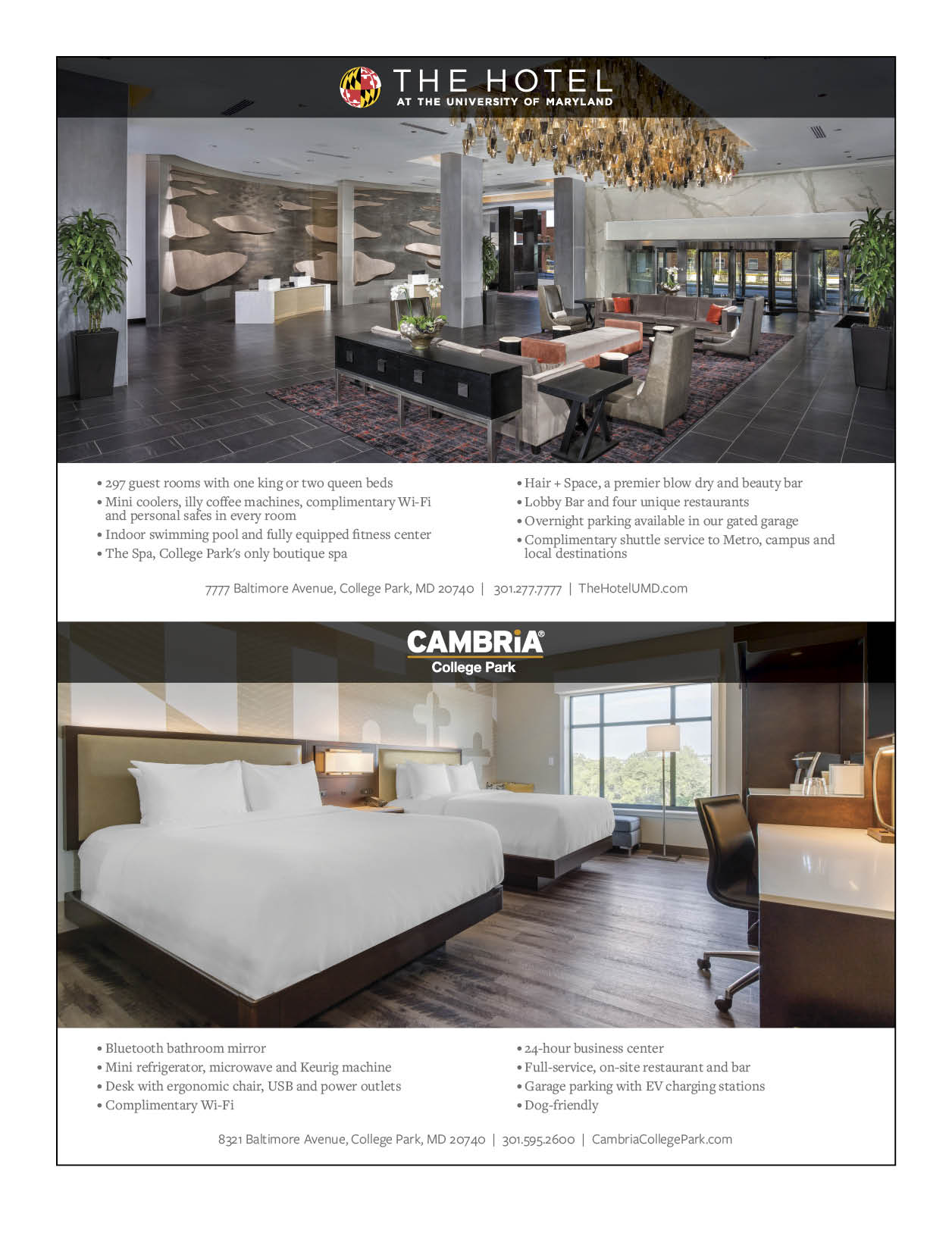 THE HOTEL
AT THE UNIVERSITY OF MARYLAND

• 297 guest rooms with one king or two queen beds
• Mini coolers, illy coffee machines, complimentary Wi-Fi and personal safes in every room
• Indoor swimming pool and fully equipped fitness center
• The Spa, College Park's only boutique spa

• Hair + Space, a premier blow dry and beauty bar
• Lobby Bar and four unique restaurants
• Overnight parking available in our gated garage
• Complimentary shuttle service to Metro, campus and local destinations

7777 Baltimore Avenue, College Park, MD 20740 | 301.277.7777 | TheHotelUMD.com

CAMBRiA®
College Park

• Bluetooth bathroom mirror
• Mini refrigerator, microwave and Keurig machine
• Desk with ergonomic chair, USB and power outlets
• Complimentary Wi-Fi

• 24-hour business center
• Full-service, on-site restaurant and bar
• Garage parking with EV charging stations
• Dog-friendly

8321 Baltimore Avenue, College Park, MD 20740 | 301.595.2600 | CambriaCollegePark.com